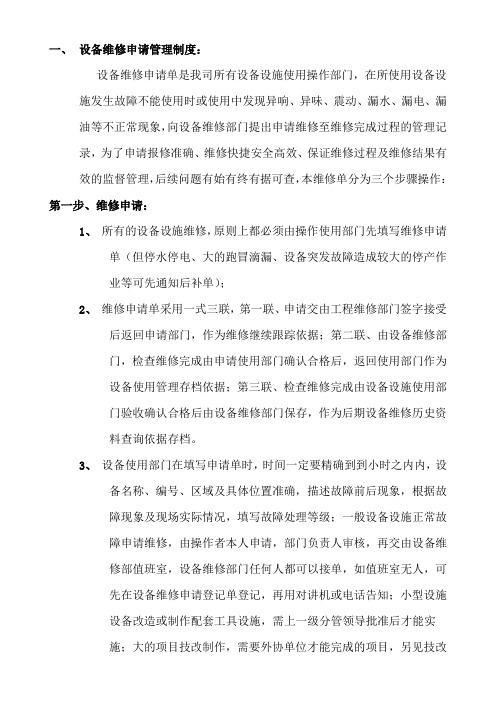 一、 设备维修申请管理制度：

设备维修申请单是我司所有设备设施使用操作部门，在所使用设备设施发生故障不能使用时或使用中发现异响、异味、震动、漏水、漏电、漏油等不正常现象，向设备维修部门提出申请维修至维修完成过程的管理记录，为了申请报修准确、维修快捷安全高效、保证维修过程及维修结果有效的监督管理，后续问题有始有终有据可查，本维修单分为三个步骤操作：

第一步、维修申请：

1、 所有的设备设施维修，原则上都必须由操作使用部门先填写维修申请单（但停水停电、大的跑冒滴漏、设备突发故障造成较大的停产作业等可先通知后补单）；

2、 维修申请单采用一式三联，第一联、申请交由工程维修部门签字接受后返回申请部门，作为维修继续跟踪依据；第二联、由设备维修部门，检查维修完成由申请使用部门确认合格后，返回使用部门作为设备使用管理存档依据；第三联、检查维修完成由设备设施使用部门验收确认合格后由设备维修部门保存，作为后期设备维修历史资料查询依据存档。

3、 设备使用部门在填写申请单时，时间一定要精确到到小时之内内，设备名称、编号、区域及具体位置准确，描述故障前后现象，根据故障现象及现场实际情况，填写故障处理等级；一般设备设施正常故障申请维修，由操作者本人申请，部门负责人审核，再交由设备维修部值班室，设备维修部门任何人都可以接单，如值班室无人，可先在设备维修申请登记单登记，再用对讲机或电话告知；小型设施设备改造或制作配套工具设施，需上一级分管领导批准后才能实施；大的项目技改制作，需要外协单位才能完成的项目，另见技改